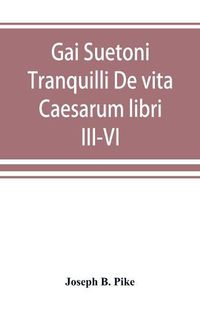 Gai Suetoni Tranquilli De vita Caesarum libri III-VI

Joseph B. Pike